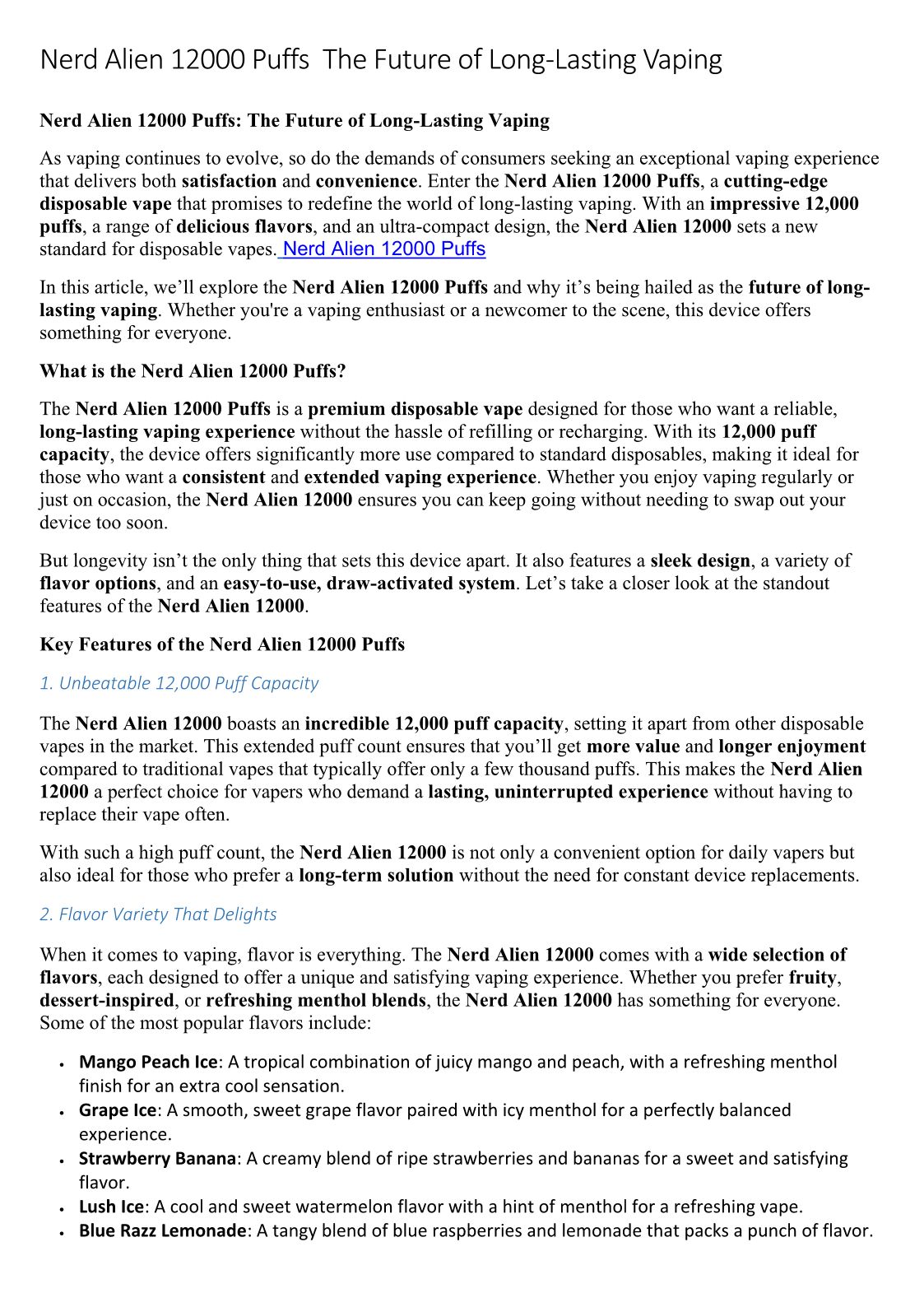 Nerd Alien 12000 Puffs The Future of Long-Lasting Vaping

Nerd Alien 12000 Puffs: The Future of Long-Lasting Vaping

As vaping continues to evolve, so do the demands of consumers seeking an exceptional vaping experience that delivers both satisfaction and convenience. Enter the Nerd Alien 12000 Puffs, a cutting-edge disposable vape that promises to redefine the world of long-lasting vaping. With an impressive 12,000 puffs, a range of delicious flavors, and an ultra-compact design, the Nerd Alien 12000 sets a new standard for disposable vapes. Nerd Alien 12000 Puffs

In this article, we'll explore the Nerd Alien 12000 Puffs and why it's being hailed as the future of long-lasting vaping. Whether you're a vaping enthusiast or a newcomer to the scene, this device offers something for everyone.

What is the Nerd Alien 12000 Puffs?

The Nerd Alien 12000 Puffs is a premium disposable vape designed for those who want a reliable, long-lasting vaping experience without the hassle of refilling or recharging. With its 12,000 puff capacity, the device offers significantly more use compared to standard disposables, making it ideal for those who want a consistent and extended vaping experience. Whether you enjoy vaping regularly or just on occasion, the Nerd Alien 12000 ensures you can keep going without needing to swap out your device too soon.

But longevity isn't the only thing that sets this device apart. It also features a sleek design, a variety of flavor options, and an easy-to-use, draw-activated system. Let's take a closer look at the standout features of the Nerd Alien 12000.

Key Features of the Nerd Alien 12000 Puffs

1. Unbeatable 12,000 Puff Capacity

The Nerd Alien 12000 boasts an incredible 12,000 puff capacity, setting it apart from other disposable vapes in the market. This extended puff count ensures that you'll get more value and longer enjoyment compared to traditional vapes that typically offer only a few thousand puffs. This makes the Nerd Alien 12000 a perfect choice for vapers who demand a lasting, uninterrupted experience without having to replace their vape often.

With such a high puff count, the Nerd Alien 12000 is not only a convenient option for daily vapers but also ideal for those who prefer a long-term solution without the need for constant device replacements.

2. Flavor Variety That Delights

When it comes to vaping, flavor is everything. The Nerd Alien 12000 comes with a wide selection of flavors, each designed to offer a unique and satisfying vaping experience. Whether you prefer fruity, dessert-inspired, or refreshing menthol blends, the Nerd Alien 12000 has something for everyone. Some of the most popular flavors include:

• Mango Peach Ice: A tropical combination of juicy mango and peach, with a refreshing menthol finish for an extra cool sensation.
• Grape Ice: A smooth, sweet grape flavor paired with icy menthol for a perfectly balanced experience.
• Strawberry Banana: A creamy blend of ripe strawberries and bananas for a sweet and satisfying flavor.
• Lush Ice: A cool and sweet watermelon flavor with a hint of menthol for a refreshing vape.
• Blue Razz Lemonade: A tangy blend of blue raspberries and lemonade that packs a punch of flavor.